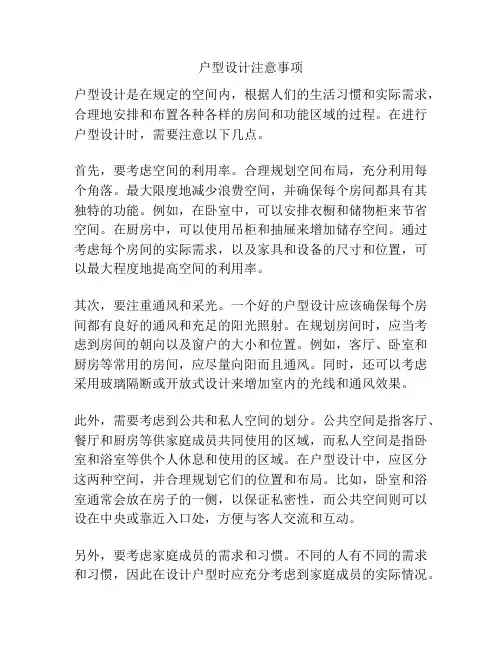 户型设计注意事项

户型设计是在规定的空间内，根据人们的生活习惯和实际需求，合理地安排和布置各种各样的房间和功能区域的过程。在进行户型设计时，需要注意以下几点。

首先，要考虑空间的利用率。合理规划空间布局，充分利用每个角落。最大限度地减少浪费空间，并确保每个房间都具有其独特的功能。例如，在卧室中，可以安排衣橱和储物柜来节省空间。在厨房中，可以使用吊柜和抽屉来增加储存空间。通过考虑每个房间的实际需求，以及家具和设备的尺寸和位置，可以最大程度地提高空间的利用率。

其次，要注重通风和采光。一个好的户型设计应该确保每个房间都有良好的通风和充足的阳光照射。在规划房间时，应当考虑到房间的朝向以及窗户的大小和位置。例如，客厅、卧室和厨房等常用的房间，应尽量向阳而且通风。同时，还可以考虑采用玻璃隔断或开放式设计来增加室内的光线和通风效果。

此外，需要考虑到公共和私人空间的划分。公共空间是指客厅、餐厅和厨房等供家庭成员共同使用的区域，而私人空间是指卧室和浴室等供个人休息和使用的区域。在户型设计中，应区分这两种空间，并合理规划它们的位置和布局。比如，卧室和浴室通常会放在房子的一侧，以保证私密性，而公共空间则可以设在中央或靠近入口处，方便与客人交流和互动。

另外，要考虑家庭成员的需求和习惯。不同的人有不同的需求和习惯，因此在设计户型时应充分考虑到家庭成员的实际情况。